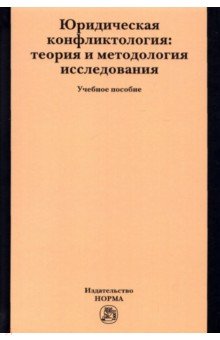 Юридическая конфликтология: теория и методология исследования

Учебное пособие

Издательство
НОРМА